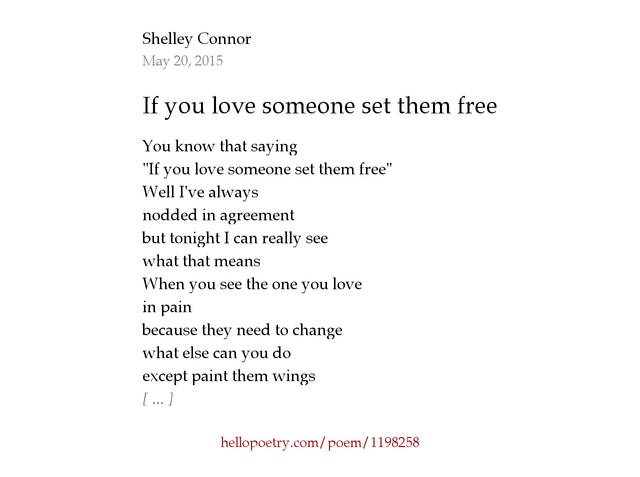 Shelley Connor
May 20, 2015

If you love someone set them free

You know that saying
"If you love someone set them free"
Well I've always
nodded in agreement
but tonight I can really see
what that means
When you see the one you love
in pain
because they need to change
what else can you do
except paint them wings
[ ... ]

hellopoetry.com/poem/1198258